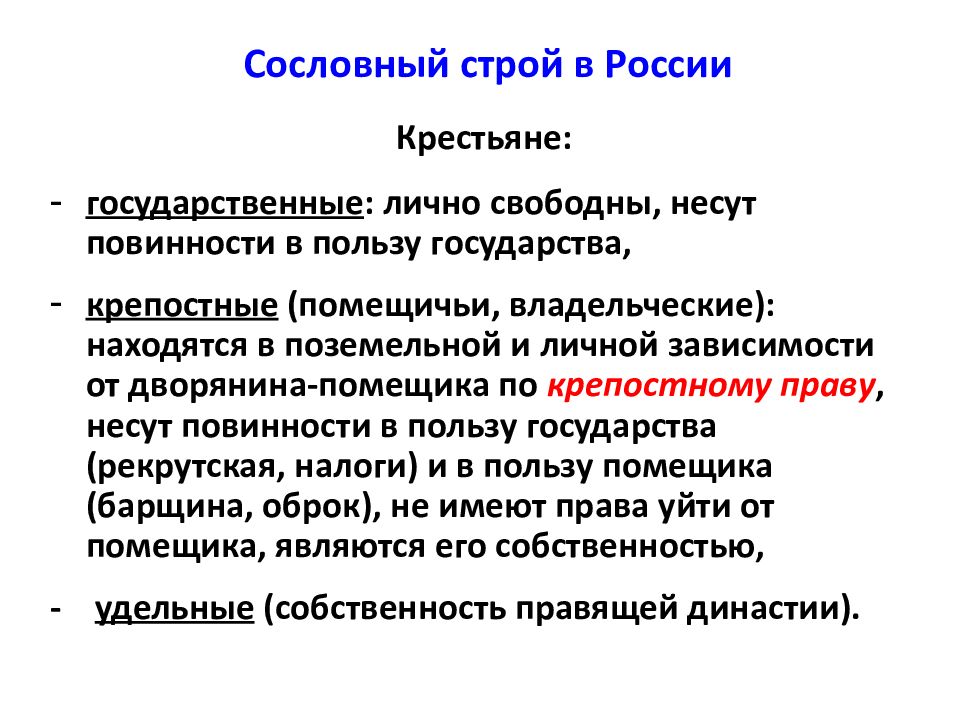 Сословный строй в России

Крестьяне:

- государственные: лично свободны, несут повинности в пользу государства,

- крепостные (помещичьи, владельческие): находятся в поземельной и личной зависимости от дворянина-помещика по крепостному праву, несут повинности в пользу государства (рекрутская, налоги) и в пользу помещика (барщина, оброк), не имеют права уйти от помещика, являются его собственностью,

- удельные (собственность правящей династии).